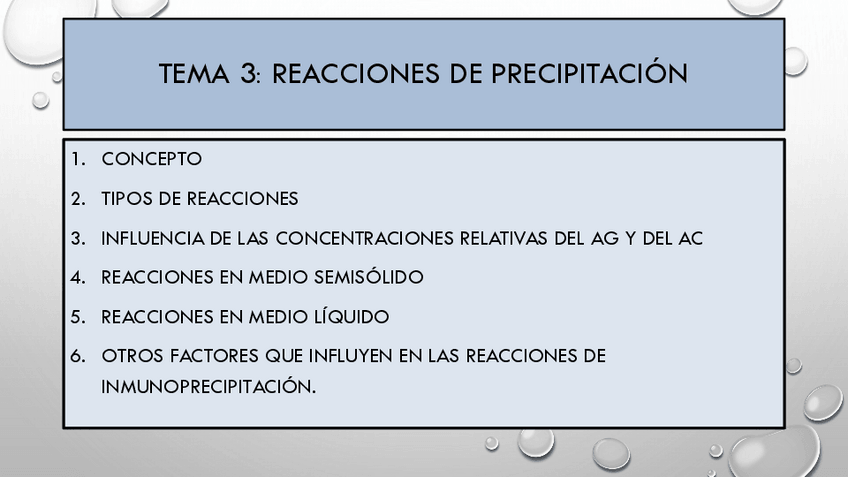 TEMA 3: REACCIONES DE PRECIPITACIÓN

1. CONCEPTO
2. TIPOS DE REACCIONES
3. INFLUENCIA DE LAS CONCENTRACIONES RELATIVAS DEL AG Y DEL AC
4. REACCIONES EN MEDIO SEMISÓLIDO
5. REACCIONES EN MEDIO LÍQUIDO
6. OTROS FACTORES QUE INFLUYEN EN LAS REACCIONES DE INMUNOPRECIPITACIÓN.